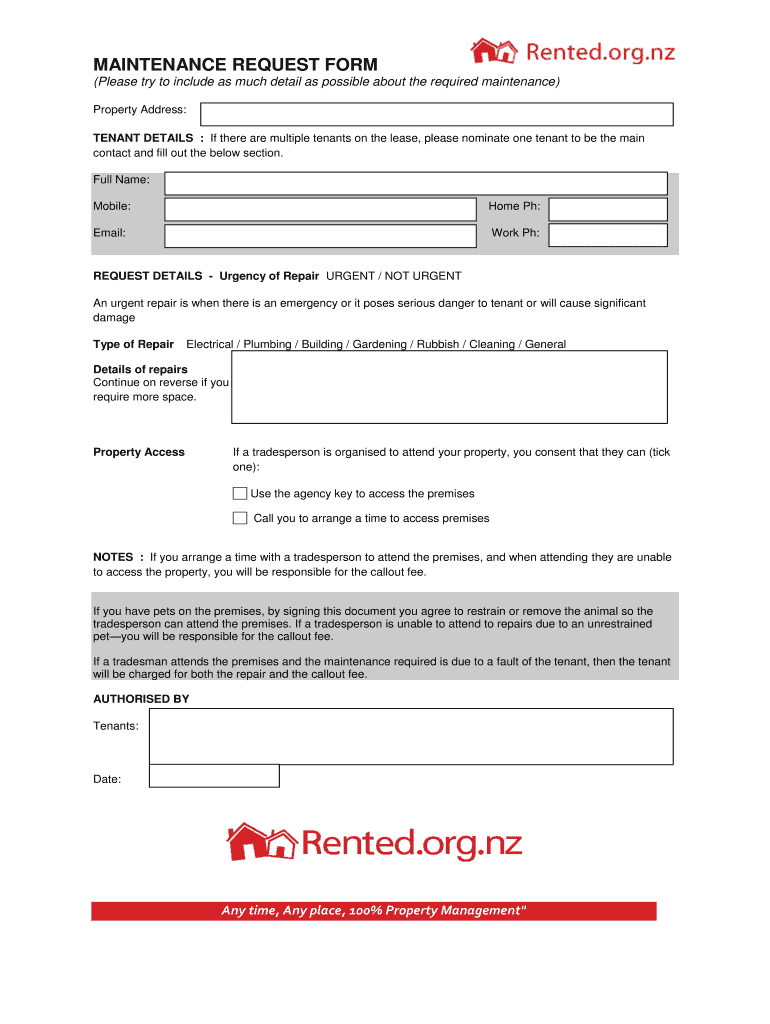 MAINTENANCE REQUEST FORM

Rented.org.nz

(Please try to include as much detail as possible about the required maintenance)

Property Address:

TENANT DETAILS : If there are multiple tenants on the lease, please nominate one tenant to be the main contact and fill out the below section.

Full Name:

Mobile:

Home Ph:

Email:

Work Ph:

REQUEST DETAILS - Urgency of Repair URGENT / NOT URGENT

An urgent repair is when there is an emergency or it poses serious danger to tenant or will cause significant damage

Type of Repair Electrical / Plumbing / Building / Gardening / Rubbish / Cleaning / General

Details of repairs
Continue on reverse if you require more space.

Property Access

If a tradesperson is organised to attend your property, you consent that they can (tick one):

Use the agency key to access the premises

Call you to arrange a time to access premises

NOTES : If you arrange a time with a tradesperson to attend the premises, and when attending they are unable to access the property, you will be responsible for the callout fee.

If you have pets on the premises, by signing this document you agree to restrain or remove the animal so the tradesperson can attend the premises. If a tradesperson is unable to attend to repairs due to an unrestrained pet—you will be responsible for the callout fee.

If a tradesman attends the premises and the maintenance required is due to a fault of the tenant, then the tenant will be charged for both the repair and the callout fee.

AUTHORISED BY

Tenants:

Date:

Rented.org.nz

Any time, Any place, 100% Property Management"